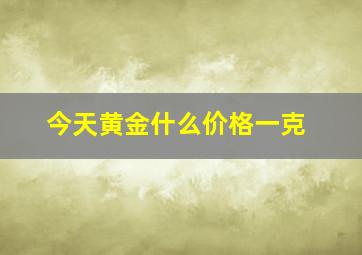 今天黄金什么价格一克